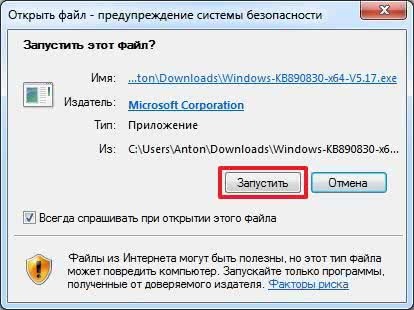 Открыть файл - предупреждение системы безопасности

Запустить этот файл?

Имя: ...ton\Downloads\Windows-KB890830-x64-V5.17.exe

Издатель: Microsoft Corporation

Тип: Приложение

Из: C:\Users\Anton\Downloads\Windows-KB890830-x6...

Запустить

Отмена

Всегда спрашивать при открытии этого файла

Файлы из Интернета могут быть полезны, но этот тип файла может повредить компьютер. Запускайте только программы, полученные от доверяемого издателя. Факторы риска